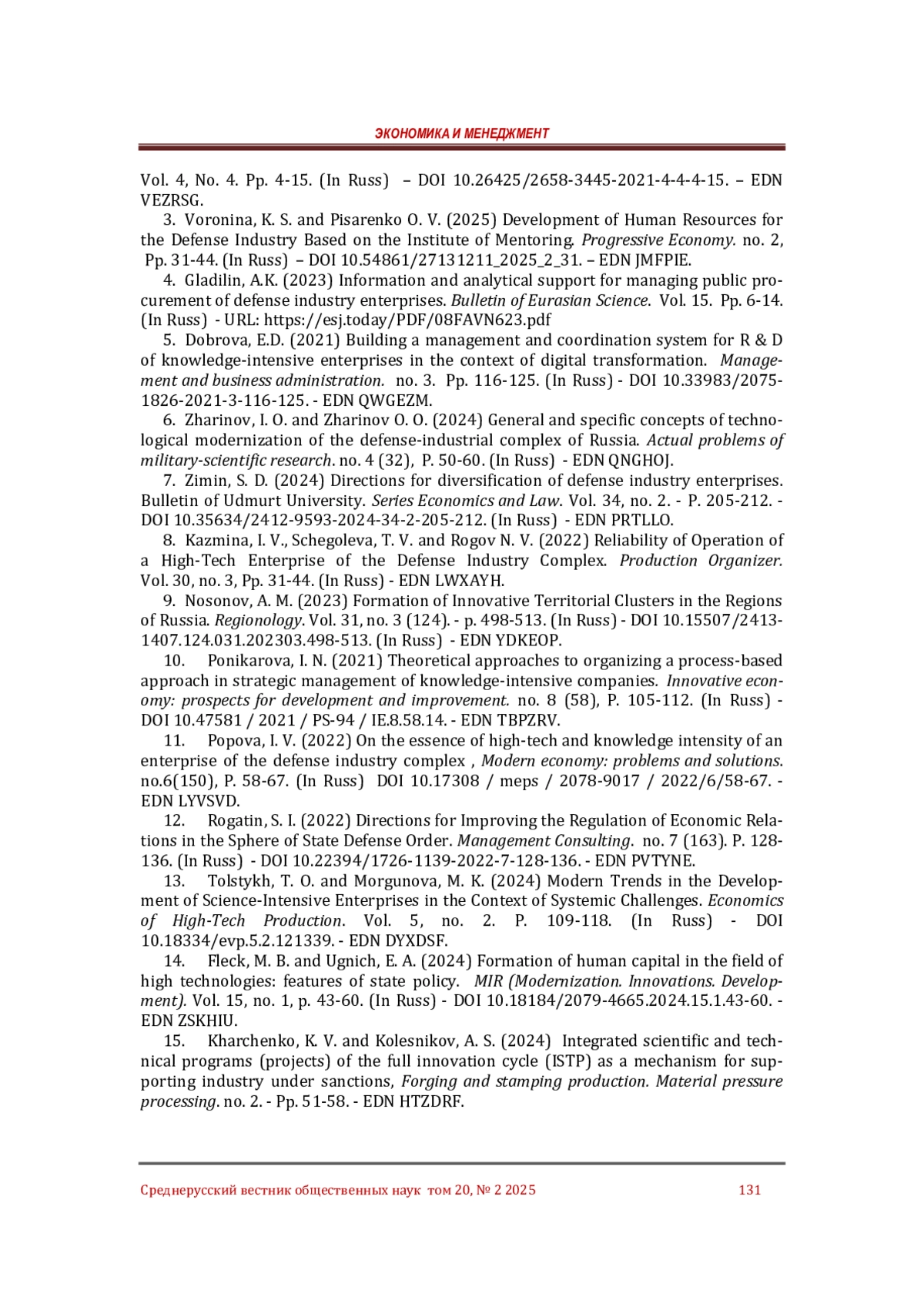 ЭКОНОМИКА И МЕНЕДЖМЕНТ

Vol. 4, No. 4. Pp. 4-15. (In Russ) – DOI 10.26425/2658-3445-2021-4-4-4-15. – EDN VEZRSG.

3. Voronina, K. S. and Pisarenko O. V. (2025) Development of Human Resources for the Defense Industry Based on the Institute of Mentoring. Progressive Economy. no. 2, Pp. 31-44. (In Russ) – DOI 10.54861/27131211_2025_2_31. – EDN JMFPIE.

4. Gladilin, A.K. (2023) Information and analytical support for managing public procurement of defense industry enterprises. Bulletin of Eurasian Science. Vol. 15. Pp. 6-14. (In Russ) - URL: https://esj.today/PDF/08FAVN623.pdf

5. Dobrova, E.D. (2021) Building a management and coordination system for R & D of knowledge-intensive enterprises in the context of digital transformation. Management and business administration. no. 3. Pp. 116-125. (In Russ) - DOI 10.33983/2075-1826-2021-3-116-125. - EDN QWGEZM.

6. Zharinov, I. O. and Zharinov O. O. (2024) General and specific concepts of technological modernization of the defense-industrial complex of Russia. Actual problems of military-scientific research. no. 4 (32), P. 50-60. (In Russ) - EDN QNGHOJ.

7. Zimin, S. D. (2024) Directions for diversification of defense industry enterprises. Bulletin of Udmurt University. Series Economics and Law. Vol. 34, no. 2. - P. 205-212. - DOI 10.35634/2412-9593-2024-34-2-205-212. (In Russ) - EDN PRTLLO.

8. Kazmina, I. V., Schegoleva, T. V. and Rogov N. V. (2022) Reliability of Operation of a High-Tech Enterprise of the Defense Industry Complex. Production Organizer. Vol. 30, no. 3, Pp. 31-44. (In Russ) - EDN LWXAYH.

9. Nosonov, A. M. (2023) Formation of Innovative Territorial Clusters in the Regions of Russia. Regionology. Vol. 31, no. 3 (124). - p. 498-513. (In Russ) - DOI 10.15507/2413-1407.124.031.202303.498-513. (In Russ) - EDN YDKEOP.

10. Ponikarova, I. N. (2021) Theoretical approaches to organizing a process-based approach in strategic management of knowledge-intensive companies. Innovative economy: prospects for development and improvement. no. 8 (58), P. 105-112. (In Russ) - DOI 10.47581 / 2021 / PS-94 / IE.8.58.14. - EDN TBPZRV.

11. Popova, I. V. (2022) On the essence of high-tech and knowledge intensity of an enterprise of the defense industry complex , Modern economy: problems and solutions. no.6(150), P. 58-67. (In Russ) DOI 10.17308 / meps / 2078-9017 / 2022/6/58-67. - EDN LYVSVD.

12. Rogatin, S. I. (2022) Directions for Improving the Regulation of Economic Relations in the Sphere of State Defense Order. Management Consulting. no. 7 (163). P. 128-136. (In Russ) - DOI 10.22394/1726-1139-2022-7-128-136. - EDN PVTYNE.

13. Tolstykh, T. O. and Morgunova, M. K. (2024) Modern Trends in the Development of Science-Intensive Enterprises in the Context of Systemic Challenges. Economics of High-Tech Production. Vol. 5, no. 2. P. 109-118. (In Russ) - DOI 10.18334/evp.5.2.121339. - EDN DYXDSF.

14. Fleck, M. B. and Ugnich, E. A. (2024) Formation of human capital in the field of high technologies: features of state policy. MIR (Modernization. Innovations. Development). Vol. 15, no. 1, p. 43-60. (In Russ) - DOI 10.18184/2079-4665.2024.15.1.43-60. - EDN ZSKHIU.

15. Kharchenko, K. V. and Kolesnikov, A. S. (2024) Integrated scientific and technical programs (projects) of the full innovation cycle (ISTP) as a mechanism for supporting industry under sanctions, Forging and stamping production. Material pressure processing. no. 2. - Pp. 51-58. - EDN HTZDRF.

Среднерусский вестник общественных наук том 20, № 2 2025 131